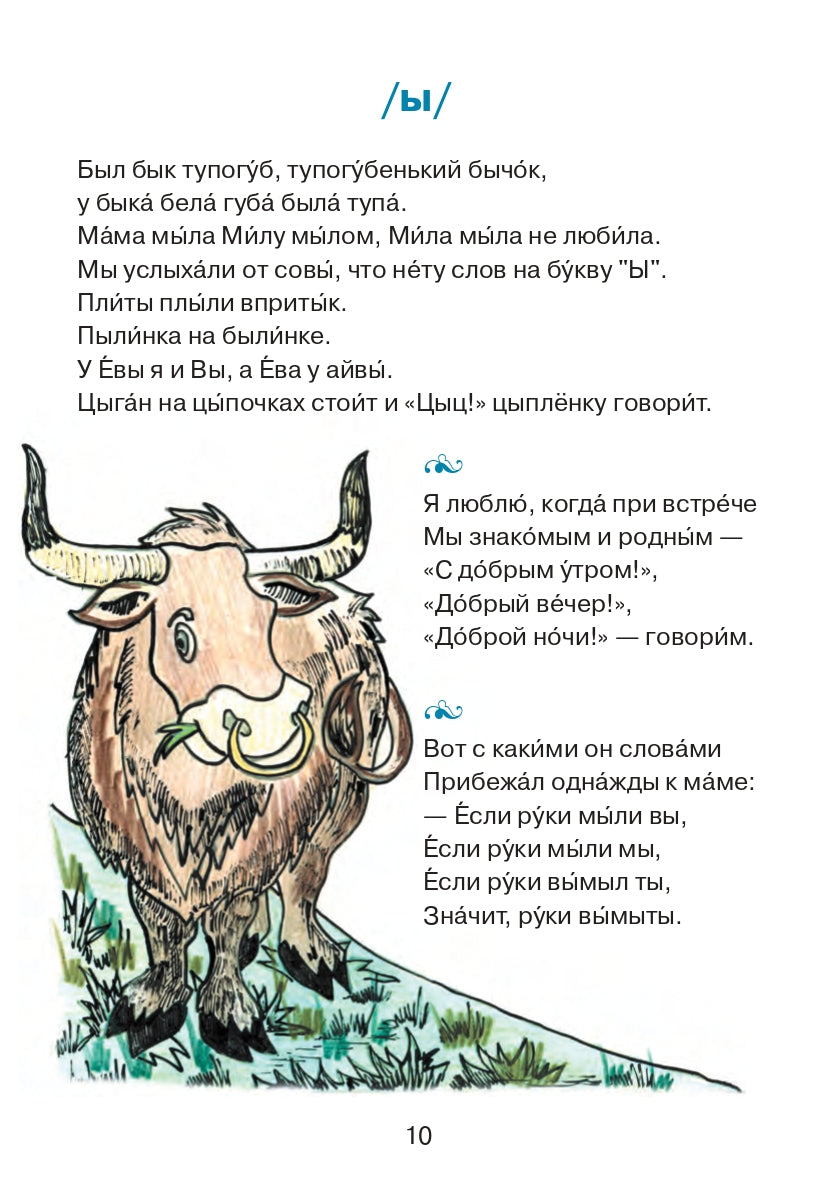 /ы/

Был бык тупогу́б, тупогу́бенький бычо́к,
у быка́ бела́ губа́ была́ тупа́.
Ма́ма мы́ла Ми́лу мы́лом, Ми́ла мы́ла не люби́ла.
Мы услыха́ли от совы́, что не́ту слов на бу́кву "Ы".
Пли́ты плы́ли вприты́к.
Пыли́нка на были́нке.
У Е́вы я и Вы, а Е́ва у айвы́.
Цыга́н на цы́почках стои́т и «Цыц!» цыплёнку говори́т.

Я люблю́, когда́ при встре́че
Мы знако́мым и родны́м —
«С до́брым у́тром!»,
«До́брый ве́чер!»,
«До́брой но́чи!» — говори́м.

Вот с каки́ми он слова́ми
Прибежа́л одна́жды к ма́ме:
— Е́сли ру́ки мы́ли вы,
Е́сли ру́ки мы́ли мы,
Е́сли ру́ки вы́мыл ты,
Зна́чит, ру́ки вы́мыты.

10